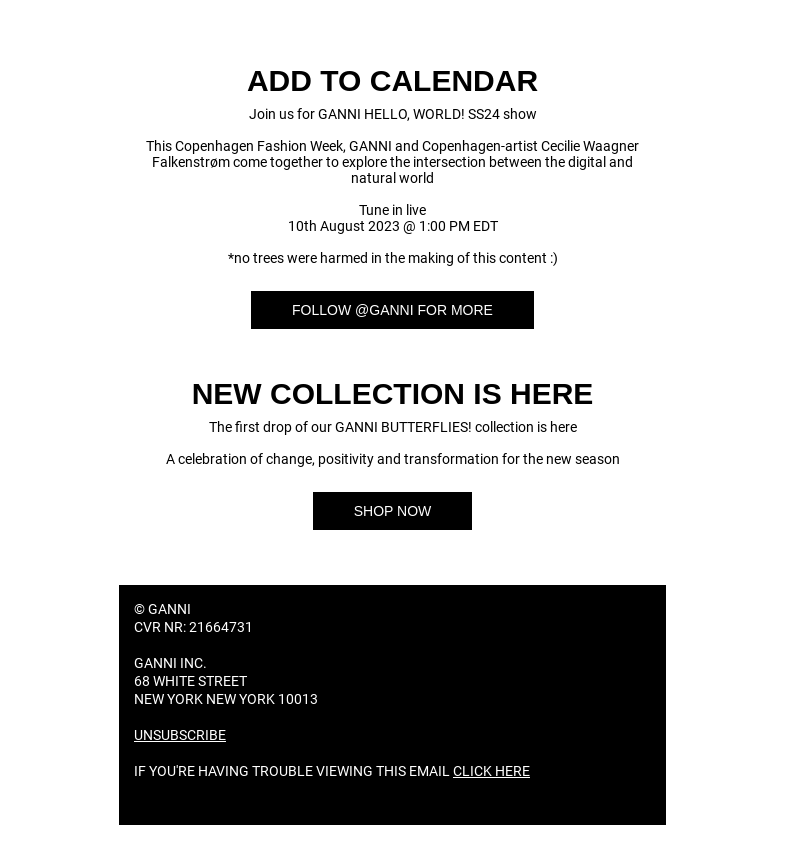 ADD TO CALENDAR

Join us for GANNI HELLO, WORLD! SS24 show

This Copenhagen Fashion Week, GANNI and Copenhagen-artist Cecilie Waagner Falkenstrøm come together to explore the intersection between the digital and natural world

Tune in live
10th August 2023 @ 1:00 PM EDT

*no trees were harmed in the making of this content :)

FOLLOW @GANNI FOR MORE

NEW COLLECTION IS HERE

The first drop of our GANNI BUTTERFLIES! collection is here

A celebration of change, positivity and transformation for the new season

SHOP NOW

© GANNI
CVR NR: 21664731

GANNI INC.
68 WHITE STREET
NEW YORK NEW YORK 10013

UNSUBSCRIBE

IF YOU'RE HAVING TROUBLE VIEWING THIS EMAIL CLICK HERE